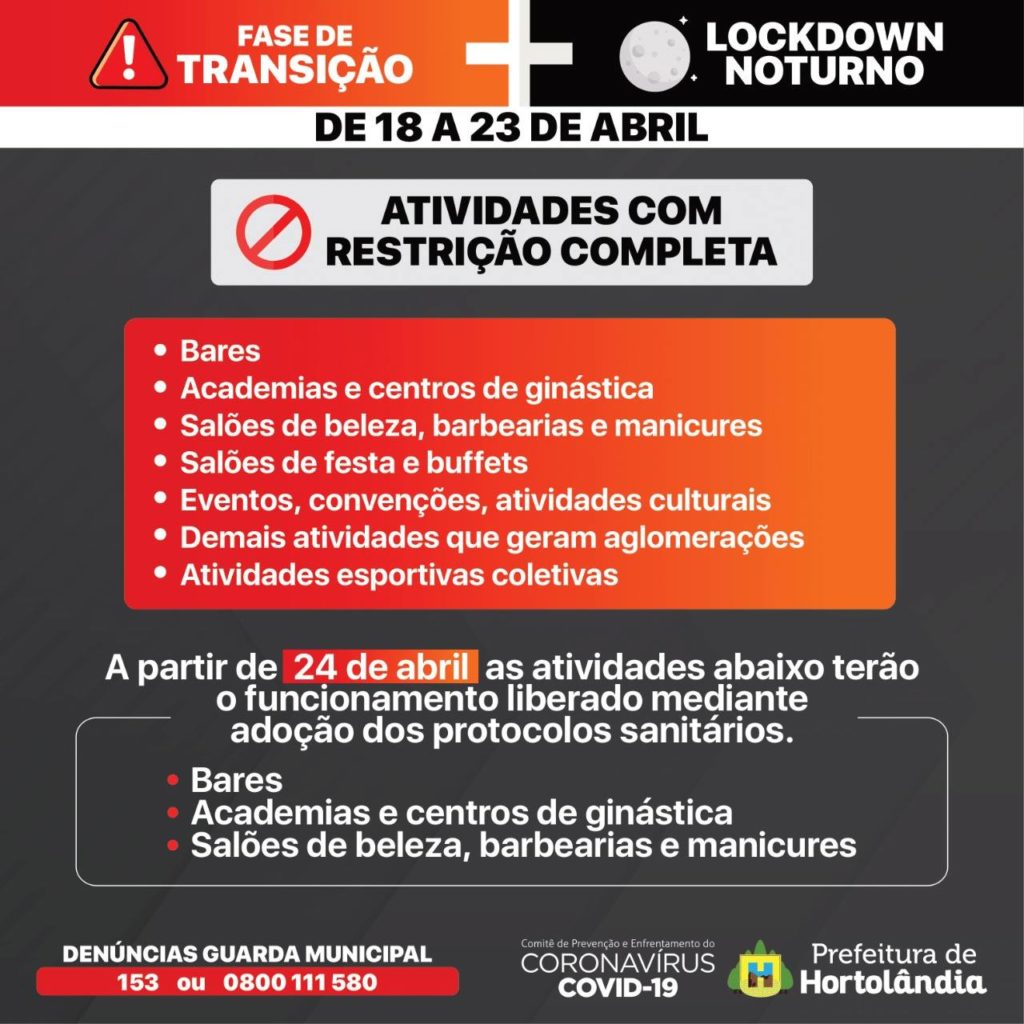 FASE DE TRANSIÇÃO

LOCKDOWN NOTURNO

DE 18 A 23 DE ABRIL

ATIVIDADES COM RESTRIÇÃO COMPLETA

• Bares
• Academias e centros de ginástica
• Salões de beleza, barbearias e manicures
• Salões de festa e buffets
• Eventos, convenções, atividades culturais
• Demais atividades que geram aglomerações
• Atividades esportivas coletivas

A partir de 24 de abril as atividades abaixo terão o funcionamento liberado mediante adoção dos protocolos sanitários.

• Bares
• Academias e centros de ginástica
• Salões de beleza, barbearias e manicures

DENÚNCIAS GUARDA MUNICIPAL
153 ou 0800 111 580

Comitê de Prevenção e Enfrentamento do
CORONAVÍRUS
COVID-19

Prefeitura de
Hortolândia